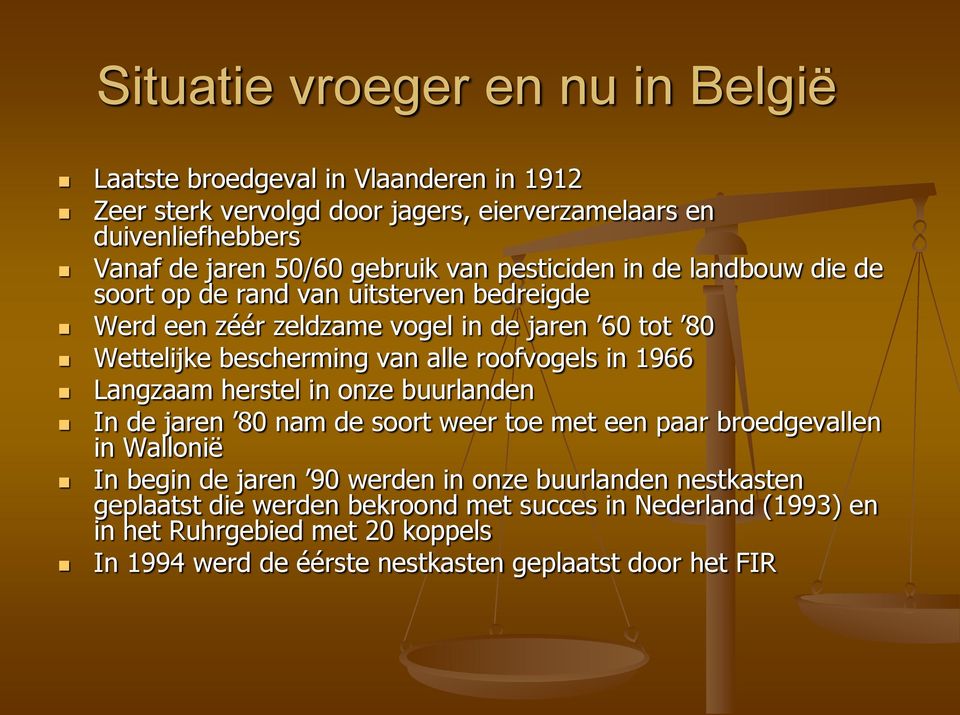 Situatie vroeger en nu in België

- Laatste broedgeval in Vlaanderen in 1912
- Zeer sterk vervolgd door jagers, eierverzamelaars en duivenliefhebbers
- Vanaf de jaren 50/60 gebruik van pesticiden in de landbouw die de soort op de rand van uitsterven bedreigde
- Werd een zéér zeldzame vogel in de jaren ’60 tot ’80
- Wettelijke bescherming van alle roofvogels in 1966
- Langzaam herstel in onze buurlanden
- In de jaren ’80 nam de soort weer toe met een paar broedgevallen in Wallonië
- In begin de jaren ’90 werden in onze buurlanden nestkasten geplaatst die werden bekroond met succes in Nederland (1993) en in het Ruhrgebied met 20 koppels
- In 1994 werd de éérste nestkasten geplaatst door het FIR